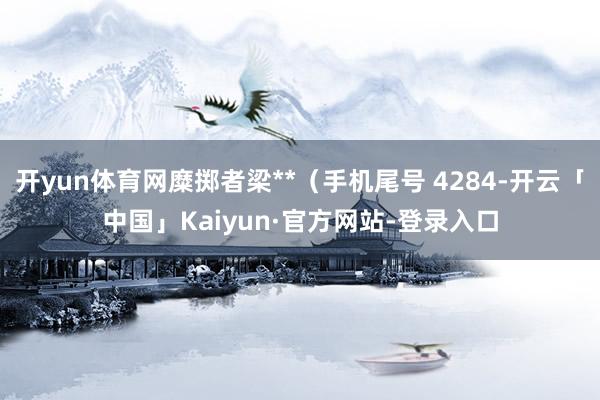 开yun体育网糜掷者梁**（手机尾号 4284-开云「中国」Kaiyun·官方网站-登录入口